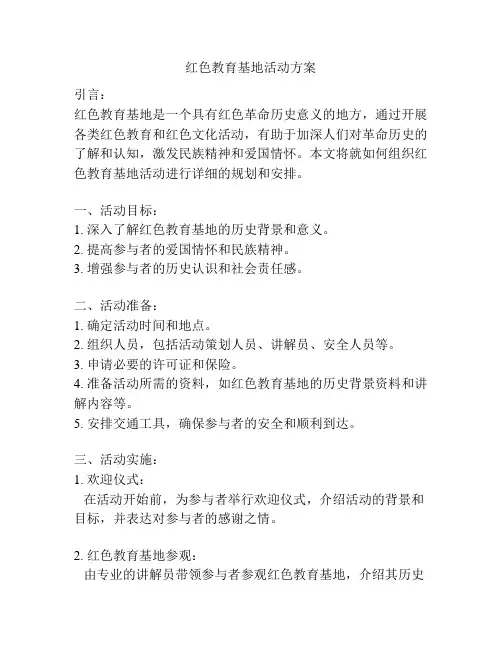 红色教育基地活动方案

引言：
红色教育基地是一个具有红色革命历史意义的地方，通过开展各类红色教育和红色文化活动，有助于加深人们对革命历史的了解和认知，激发民族精神和爱国情怀。本文将就如何组织红色教育基地活动进行详细的规划和安排。

一、活动目标：
1. 深入了解红色教育基地的历史背景和意义。
2. 提高参与者的爱国情怀和民族精神。
3. 增强参与者的历史认识和社会责任感。

二、活动准备：
1. 确定活动时间和地点。
2. 组织人员，包括活动策划人员、讲解员、安全人员等。
3. 申请必要的许可证和保险。
4. 准备活动所需的资料，如红色教育基地的历史背景资料和讲解内容等。
5. 安排交通工具，确保参与者的安全和顺利到达。

三、活动实施：
1. 欢迎仪式：
在活动开始前，为参与者举行欢迎仪式，介绍活动的背景和目标，并表达对参与者的感谢之情。

2. 红色教育基地参观：
由专业的讲解员带领参与者参观红色教育基地，介绍其历史